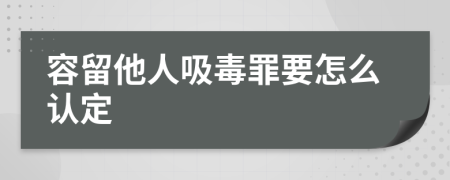 容留他人吸毒罪要怎么认定